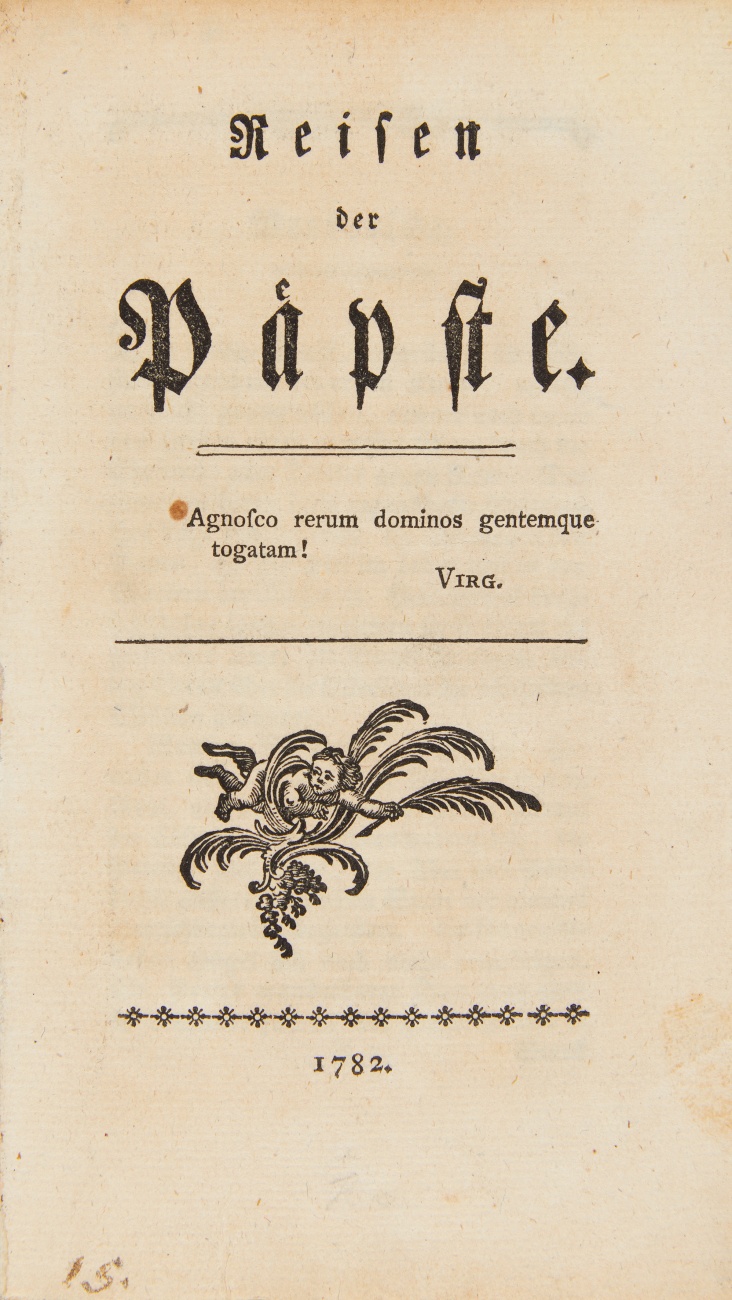 Reisen

der

Päpste.

Agnoſco rerum dominos gentemque togatam!

Virg.

1782.

15.